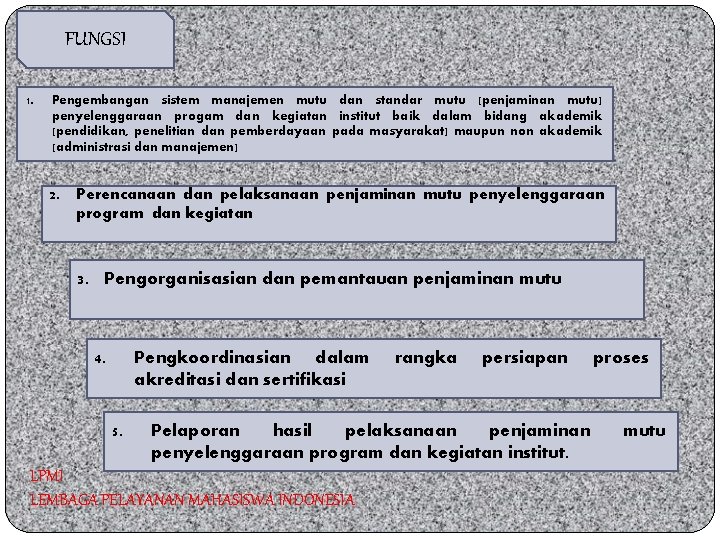 FUNGSI

1. Pengembangan sistem manajemen mutu dan standar mutu [penjaminan mutu] penyelenggaraan progam dan kegiatan institut baik dalam bidang akademik [pendidikan, penelitian dan pemberdayaan pada masyarakat] maupun non akademik [administrasi dan manajemen]

2. Perencanaan dan pelaksanaan penjaminan mutu penyelenggaraan program dan kegiatan

3. Pengorganisasian dan pemantauan penjaminan mutu

4. Pengkoordinasian dalam rangka persiapan proses akreditasi dan sertifikasi

5. Pelaporan hasil pelaksanaan penjaminan mutu penyelenggaraan program dan kegiatan institut.

LPMI
LEMBAGA PELAYANAN MAHASISWA INDONESIA